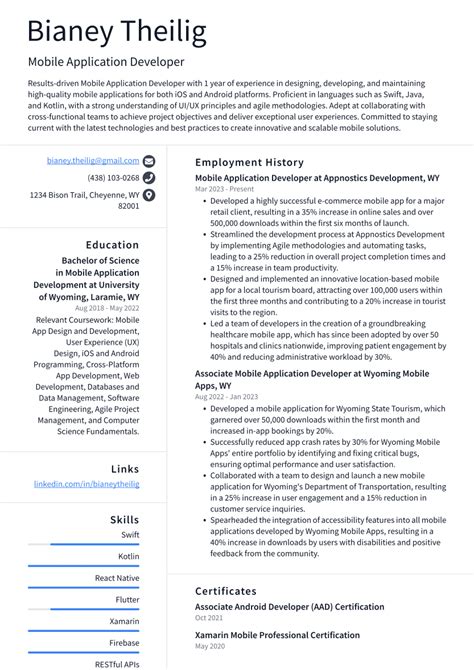 Bianey Theilig

Mobile Application Developer

Results-driven Mobile Application Developer with 1 year of experience in designing, developing, and maintaining high-quality mobile applications for both iOS and Android platforms. Proficient in languages such as Swift, Java, and Kotlin, with a strong understanding of UI/UX principles and agile methodologies. Adept at collaborating with cross-functional teams to achieve project objectives and deliver exceptional user experiences. Committed to staying current with the latest technologies and best practices to create innovative and scalable mobile solutions.

bianey.theilig@gmail.com
(438) 103-0268
1234 Bison Trail, Cheyenne, WY 82001

Education

Bachelor of Science in Mobile Application Development at University of Wyoming, Laramie, WY
Aug 2018 - May 2022
Relevant Coursework: Mobile App Design and Development, User Experience (UX) Design, iOS and Android Programming, Cross-Platform App Development, Web Development, Databases and Data Management, Software Engineering, Agile Project Management, and Computer Science Fundamentals.

Links

linkedin.com/in/bianeytheilig

Skills

Swift
Kotlin
React Native
Flutter
Xamarin
Firebase
RESTful APIs

Employment History

Mobile Application Developer at Appnostics Development, WY
Mar 2023 - Present
• Developed a highly successful e-commerce mobile app for a major retail client, resulting in a 35% increase in online sales and over 500,000 downloads within the first six months of launch.
• Streamlined the development process at Appnostics Development by implementing Agile methodologies and automating tasks, leading to a 25% reduction in overall project completion times and a 15% increase in team productivity.
• Designed and implemented an innovative location-based mobile app for a local tourism board, attracting over 100,000 users within the first three months and contributing to a 20% increase in tourist visits to the region.
• Led a team of developers in the creation of a groundbreaking healthcare mobile app, which has since been adopted by over 50 hospitals and clinics nationwide, improving patient engagement by 40% and reducing administrative workload by 30%.

Associate Mobile Application Developer at Wyoming Mobile Apps, WY
Aug 2022 - Jan 2023
• Developed a mobile application for Wyoming State Tourism, which garnered over 50,000 downloads within the first month and increased in-app bookings by 20%.
• Successfully reduced app crash rates by 30% for Wyoming Mobile Apps' entire portfolio by identifying and fixing critical bugs, ensuring optimal performance and user satisfaction.
• Collaborated with a team to design and launch a new mobile application for Wyoming's Department of Transportation, resulting in a 25% increase in user engagement and a 15% reduction in customer service inquiries.
• Spearheaded the integration of accessibility features into all mobile applications developed by Wyoming Mobile Apps, resulting in a 40% increase in downloads by users with disabilities and positive feedback from the community.

Certificates

Associate Android Developer (AAD) Certification
Oct 2021

Xamarin Mobile Professional Certification
May 2020